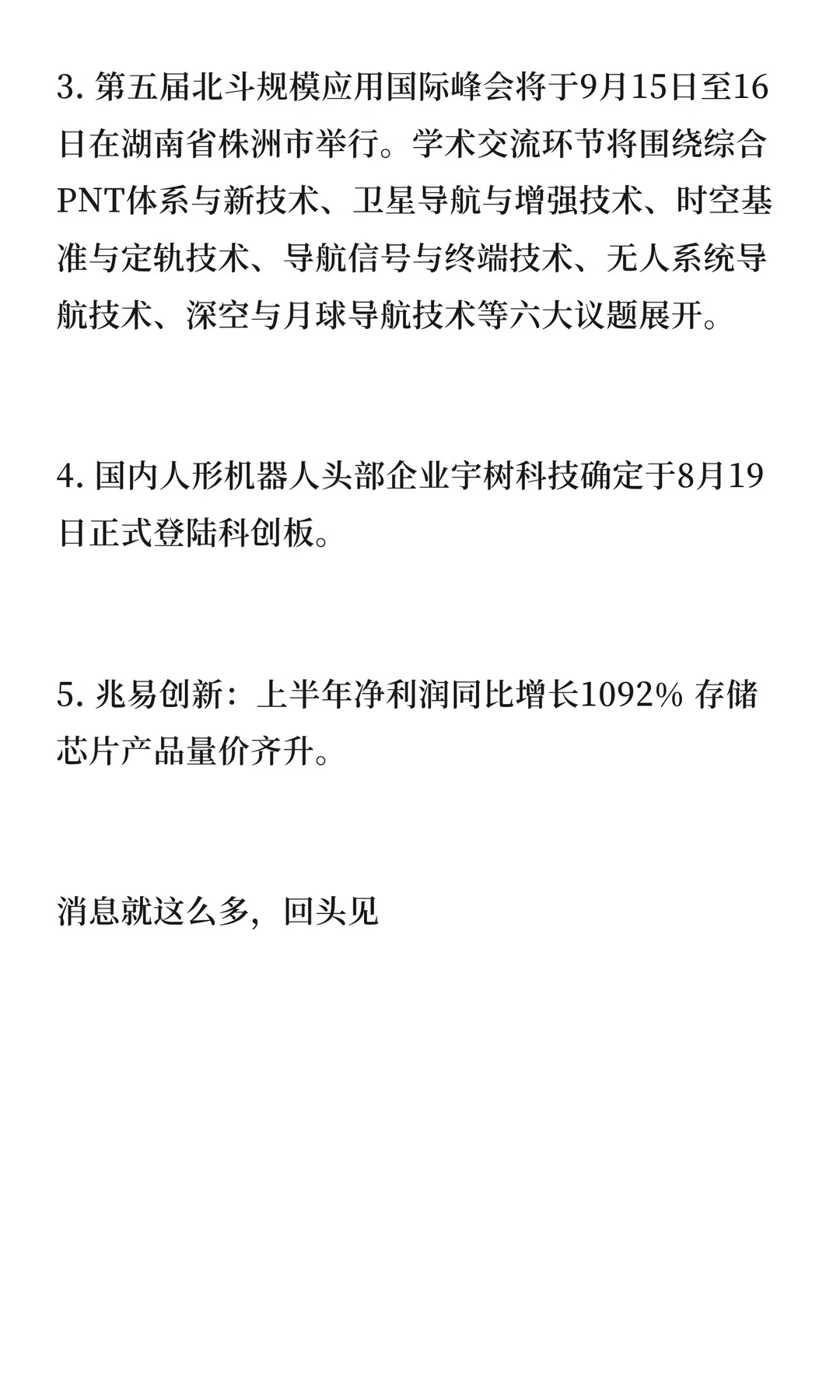 3.第五届北斗规模应用国际峰会将于9月15日至16日在湖南省株洲市举行。学术交流环节将围绕综合PNT体系与新技术、卫星导航与增强技术、时空基准与定轨技术、导航信号与终端技术、无人系统导航技术、深空与月球导航技术等六大议题展开。

4.国内人形机器人头部企业宇树科技确定于8月19日正式登陆科创板。

5.兆易创新：上半年净利润同比增长1092% 存储芯片产品量价齐升。

消息就这么多，回头见